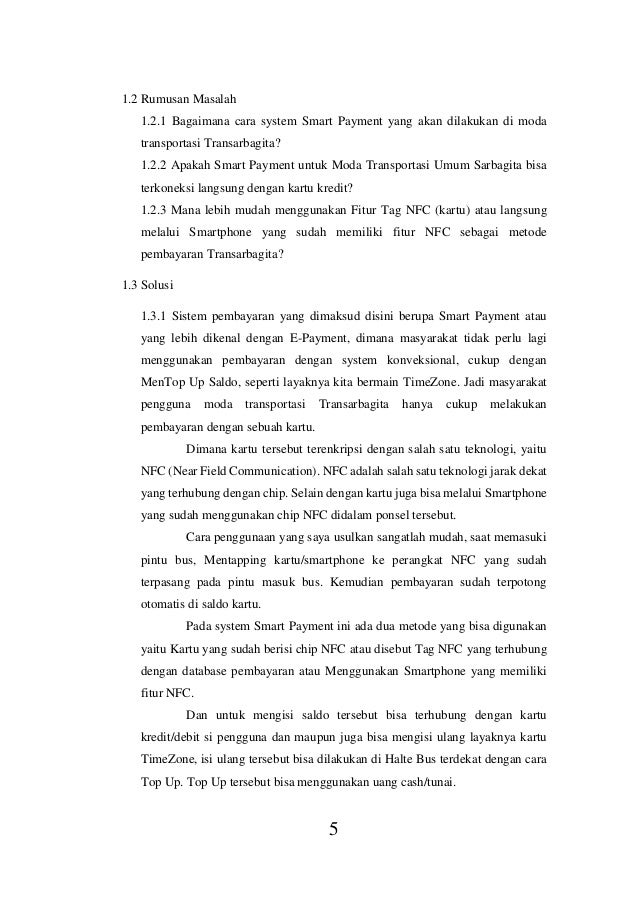 1.2 Rumusan Masalah

1.2.1 Bagaimana cara system Smart Payment yang akan dilakukan di moda transportasi Transarbagita?

1.2.2 Apakah Smart Payment untuk Moda Transportasi Umum Sarbagita bisa terkoneksi langsung dengan kartu kredit?

1.2.3 Mana lebih mudah menggunakan Fitur Tag NFC (kartu) atau langsung melalui Smartphone yang sudah memiliki fitur NFC sebagai metode pembayaran Transarbagita?

1.3 Solusi

1.3.1 Sistem pembayaran yang dimaksud disini berupa Smart Payment atau yang lebih dikenal dengan E-Payment, dimana masyarakat tidak perlu lagi menggunakan pembayaran dengan system konveksional, cukup dengan MenTop Up Saldo, seperti layaknya kita bermain TimeZone. Jadi masyarakat pengguna moda transportasi Transarbagita hanya cukup melakukan pembayaran dengan sebuah kartu.

Dimana kartu tersebut terenkripsi dengan salah satu teknologi, yaitu NFC (Near Field Communication). NFC adalah salah satu teknologi jarak dekat yang terhubung dengan chip. Selain dengan kartu juga bisa melalui Smartphone yang sudah menggunakan chip NFC didalam ponsel tersebut.

Cara penggunaan yang saya usulkan sangatlah mudah, saat memasuki pintu bus, Mentapping kartu/smartphone ke perangkat NFC yang sudah terpasang pada pintu masuk bus. Kemudian pembayaran sudah terpotong otomatis di saldo kartu.

Pada system Smart Payment ini ada dua metode yang bisa digunakan yaitu Kartu yang sudah berisi chip NFC atau disebut Tag NFC yang terhubung dengan database pembayaran atau Menggunakan Smartphone yang memiliki fitur NFC.

Dan untuk mengisi saldo tersebut bisa terhubung dengan kartu kredit/debit si pengguna dan maupun juga bisa mengisi ulang layaknya kartu TimeZone, isi ulang tersebut bisa dilakukan di Halte Bus terdekat dengan cara Top Up. Top Up tersebut bisa menggunakan uang cash/tunai.

5